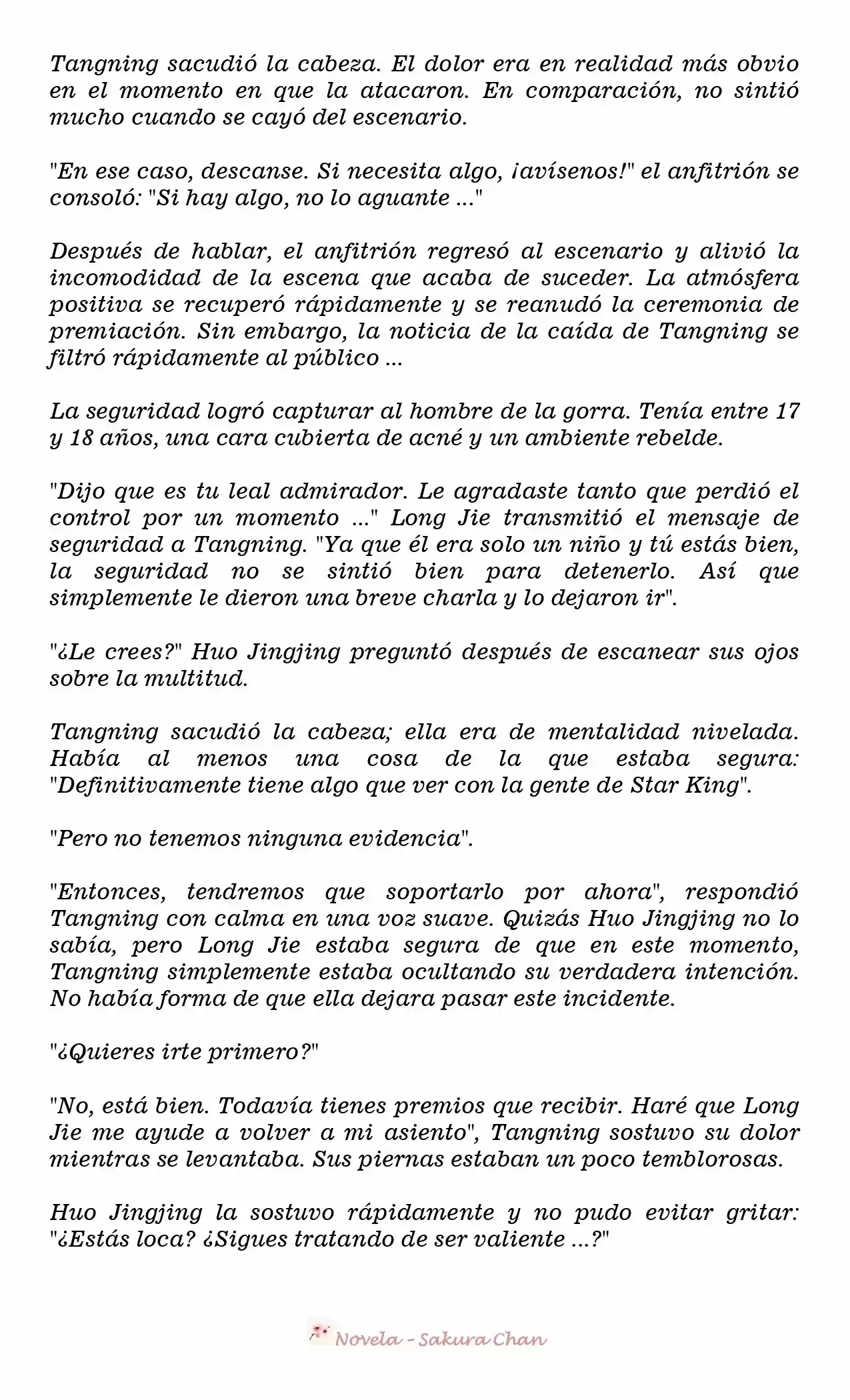 Tangning sacudió la cabeza. El dolor era en realidad más obvio en el momento en que la atacaron. En comparación, no sintió mucho cuando se cayó del escenario.

"En ese caso, descanse. Si necesita algo, ¡avísenos!" el anfitrión se consoló: "Si hay algo, no lo aguante ..."

Después de hablar, el anfitrión regresó al escenario y alivió la incomodidad de la escena que acaba de suceder. La atmósfera positiva se recuperó rápidamente y se reanudó la ceremonia de premiación. Sin embargo, la noticia de la caída de Tangning se filtró rápidamente al público ...

La seguridad logró capturar al hombre de la gorra. Tenía entre 17 y 18 años, una cara cubierta de acné y un ambiente rebelde.

"Dijo que es tu leal admirador. Le agradaste tanto que perdió el control por un momento ..." Long Jie transmitió el mensaje de seguridad a Tangning. "Ya que él era solo un niño y tú estás bien, la seguridad no se sintió bien para detenerlo. Así que simplemente le dieron una breve charla y lo dejaron ir".

"¿Le crees?" Huo Jingjing preguntó después de escanear sus ojos sobre la multitud.

Tangning sacudió la cabeza; ella era de mentalidad nivelada. Había al menos una cosa de la que estaba segura: "Definitivamente tiene algo que ver con la gente de Star King".

"Pero no tenemos ninguna evidencia".

"Entonces, tendremos que soportarlo por ahora", respondió Tangning con calma en una voz suave. Quizás Huo Jingjing no lo sabía, pero Long Jie estaba segura de que en este momento, Tangning simplemente estaba ocultando su verdadera intención. No había forma de que ella dejara pasar este incidente.

"¿Quieres irte primero?"

"No, está bien. Todavía tienes premios que recibir. Haré que Long Jie me ayude a volver a mi asiento", Tangning sostuvo su dolor mientras se levantaba. Sus piernas estaban un poco temblorosas.

Huo Jingjing la sostuvo rápidamente y no pudo evitar gritar: "¿Estás loca? ¿Sigues tratando de ser valiente ...?"

Novela - Sakura Chan